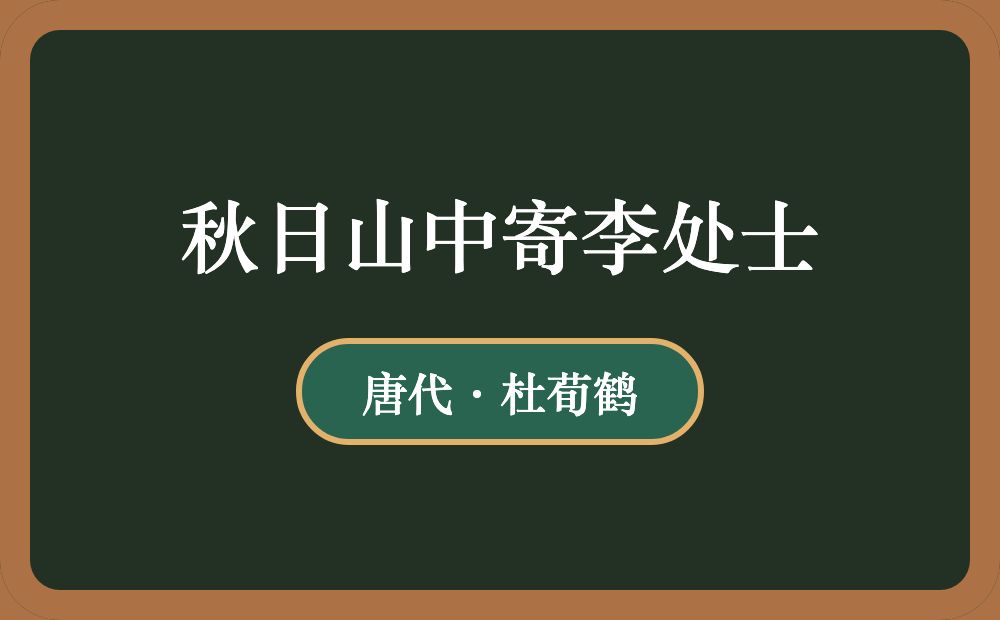 秋日山中寄李处士

唐代 · 杜荀鹤